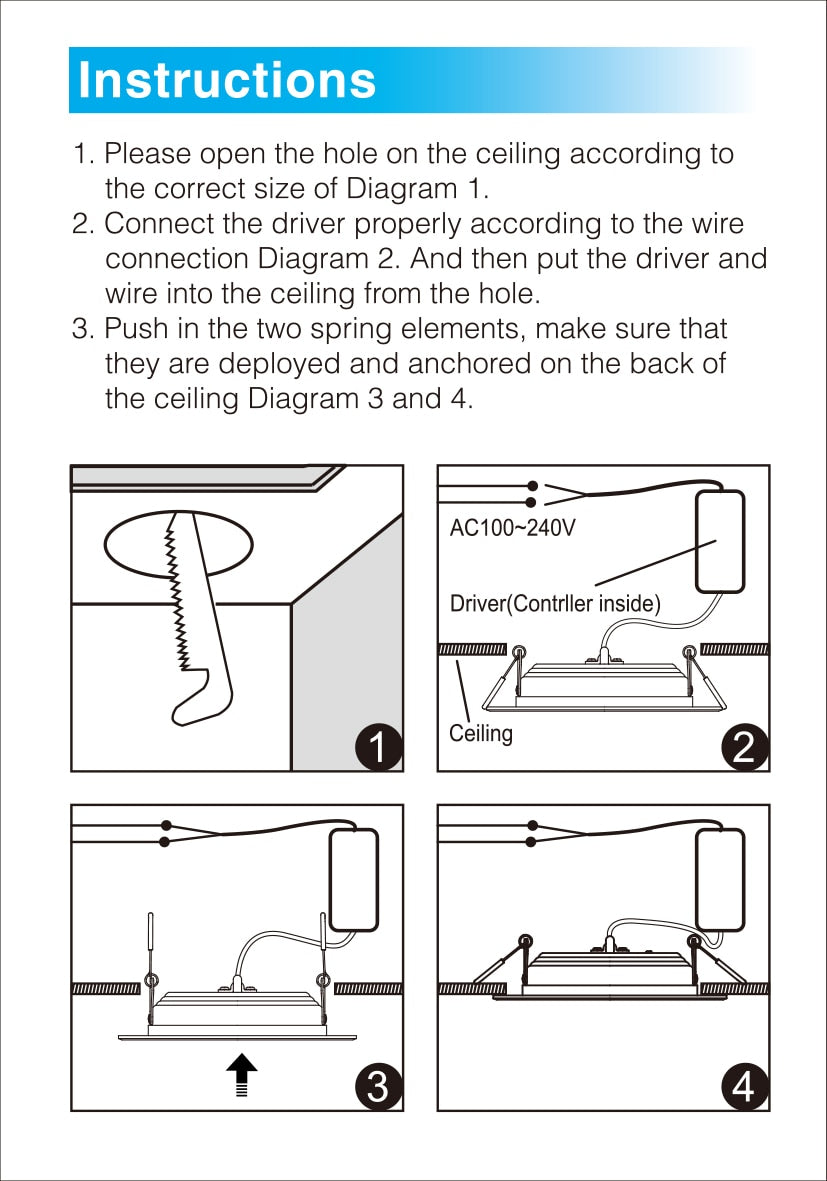 Instructions

1. Please open the hole on the ceiling according to the correct size of Diagram 1.
2. Connect the driver properly according to the wire connection Diagram 2. And then put the driver and wire into the ceiling from the hole.
3. Push in the two spring elements, make sure that they are deployed and anchored on the back of the ceiling Diagram 3 and 4.

1

AC100~240V

Driver(Contrller inside)

Ceiling

2

3

4